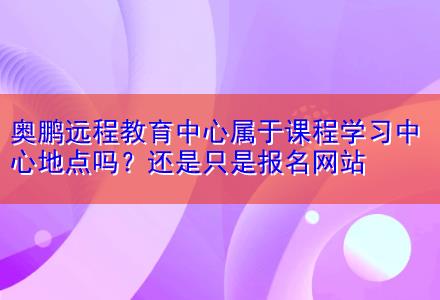 奥鹏远程教育中心属于课程学习中心地点吗？还是只是报名网站